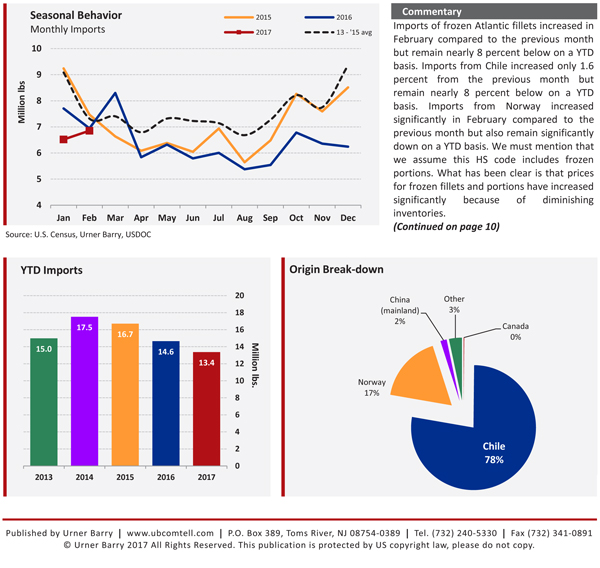 Seasonal Behavior
Monthly Imports

2015
2016
2017
13 - '15 avg

Million lbs

10
9
8
7
6
5
4

Jan Feb Mar Apr May Jun Jul Aug Sep Oct Nov Dec

Source: U.S. Census, Urner Barry, USDOC

Commentary

Imports of frozen Atlantic fillets increased in February compared to the previous month but remain nearly 8 percent below on a YTD basis. Imports from Chile increased only 1.6 percent from the previous month but remain nearly 8 percent below on a YTD basis. Imports from Norway increased significantly in February compared to the previous month but also remain significantly down on a YTD basis. We must mention that we assume this HS code includes frozen portions. What has been clear is that prices for frozen fillets and portions have increased significantly because of diminishing inventories.

(Continued on page 10)

YTD Imports

15.0
17.5
16.7
14.6
13.4

20
18
16
14
12
10
8
6
4
2
0

Million lbs.

2013 2014 2015 2016 2017

Origin Break-down

China (mainland) 2%
Other 3%
Canada 0%
Norway 17%
Chile 78%

Published by Urner Barry | www.ubcomtell.com | P.O. Box 389, Toms River, NJ 08754-0389 | Tel. (732) 240-5330 | Fax (732) 341-0891
© Urner Barry 2017 All Rights Reserved. This publication is protected by US copyright law, please do not copy.